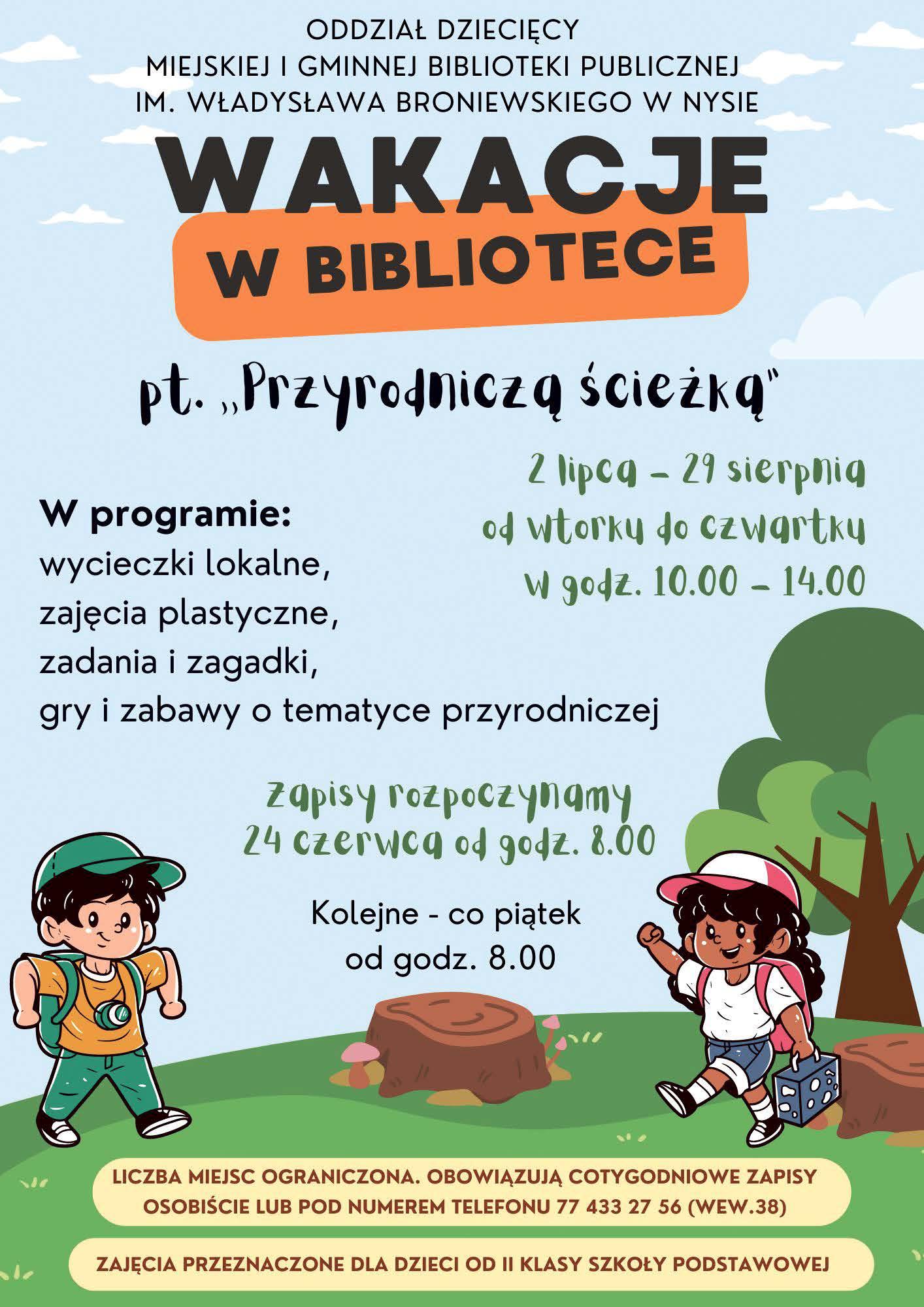 ODDZIAŁ DZIECIĘCY
MIEJSKIEJ I GMINNEJ BIBLIOTEKI PUBLICZNEJ
IM. WŁADYSŁAWA BRONIEWSKIEGO W NYSIE

WAKACJE
W BIBLIOTECE

pt. „Przyrodniczą ścieżką"

2 lipca – 29 sierpnia
od wtorku do czwartku
w godz. 10.00 – 14.00

W programie:
wycieczki lokalne,
zajęcia plastyczne,
zadania i zagadki,
gry i zabawy o tematyce przyrodniczej

Zapisy rozpoczynamy
24 czerwca od godz. 8.00

Kolejne - co piątek
od godz. 8.00

LICZBA MIEJSC OGRANICZONA. OBOWIĄZUJĄ COTYGODNIOWE ZAPISY OSOBIŚCIE LUB POD NUMEREM TELEFONU 77 433 27 56 (WEW.38)

ZAJĘCIA PRZEZNACZONE DLA DZIECI OD II KLASY SZKOŁY PODSTAWOWEJ